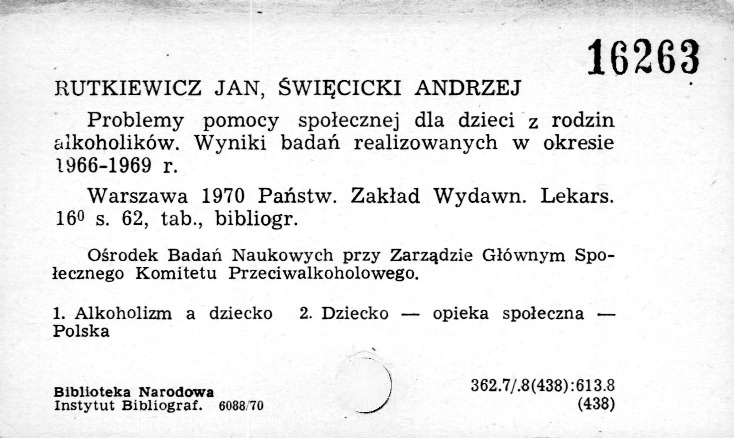 16263

RUTKIEWICZ JAN, ŚWIĘCICKI ANDRZEJ

Problemy pomocy społecznej dla dzieci z rodzin alkoholików. Wyniki badań realizowanych w okresie 1966-1969 r.

Warszawa 1970 Państw. Zakład Wydawn. Lekars. $16^{0}$ s. 62, tab., bibliogr.

Ośrodek Badań Naukowych przy Zarządzie Głównym Społecznego Komitetu Przeciwalkoholowego.

1. Alkoholizm a dziecko 2. Dziecko — opieka społeczna — Polska

Biblioteka Narodowa
Instytut Bibliograf. 6088/70

362.7/.8(438):613.8
(438)